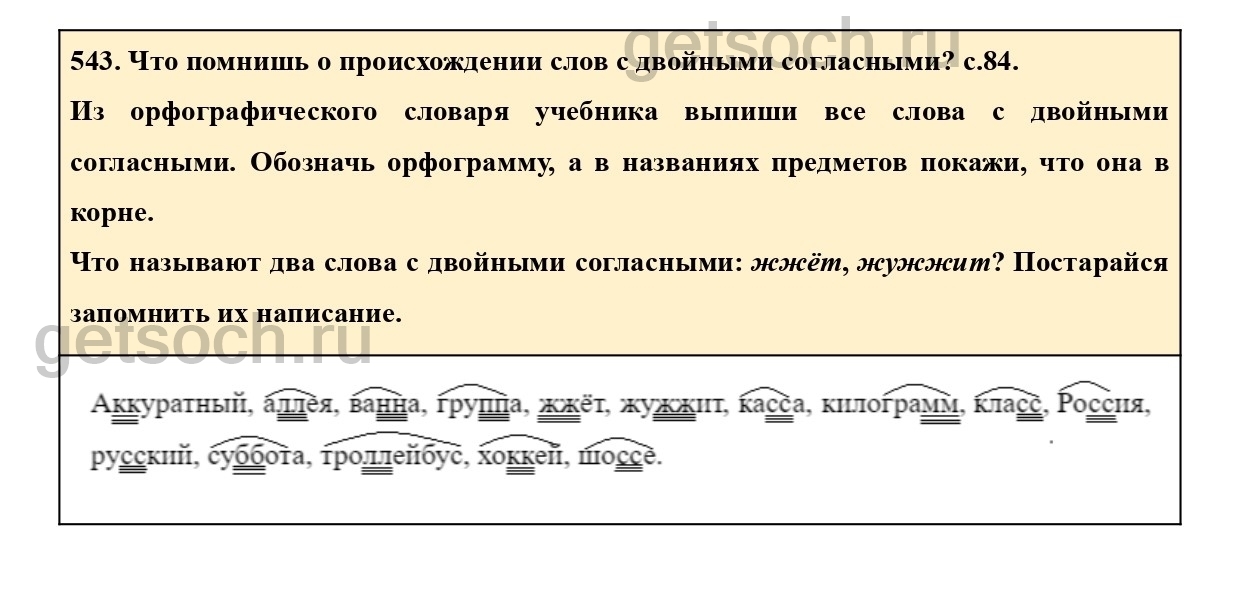 543. Что помнишь о происхождении слов с двойными согласными? с.84.

Из орфографического словаря учебника выпиши все слова с двойными согласными. Обозначь орфограмму, а в названиях предметов покажи, что она в корне.

Что называют два слова с двойными согласными: жжёт, жужжит? Постарайся запомнить их написание.

Аккуратный, аллея, ванна, группа, жжёт, жужжит, касса, килограмм, класс, Россия, русский, суббота, троллейбус, хоккей, шоссе.

getsoch.ru